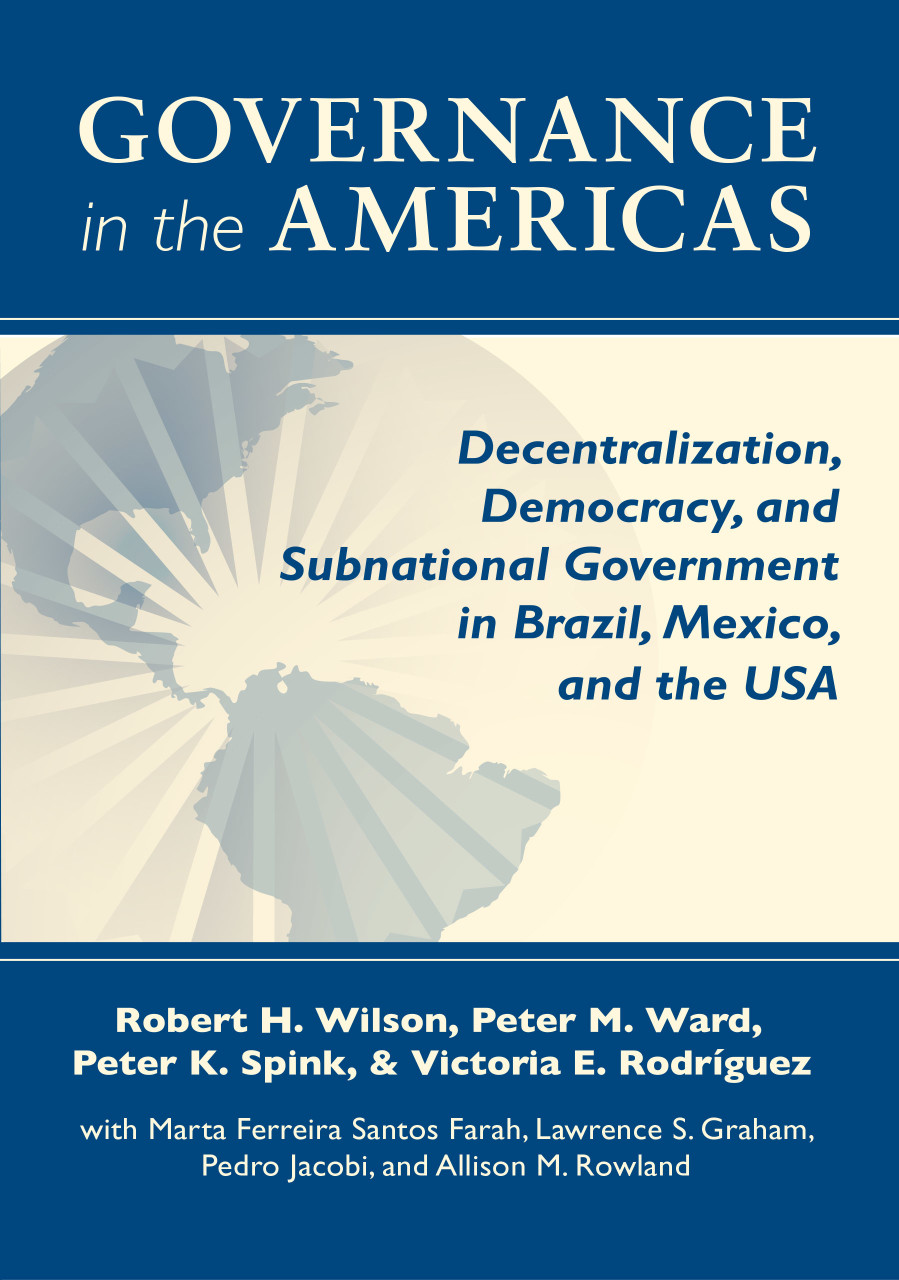 GOVERNANCE
in the AMERICAS

Decentralization, Democracy, and Subnational Government in Brazil, Mexico, and the USA

Robert H. Wilson, Peter M. Ward,
Peter K. Spink, & Victoria E. Rodríguez

with Marta Ferreira Santos Farah, Lawrence S. Graham,
Pedro Jacobi, and Allison M. Rowland